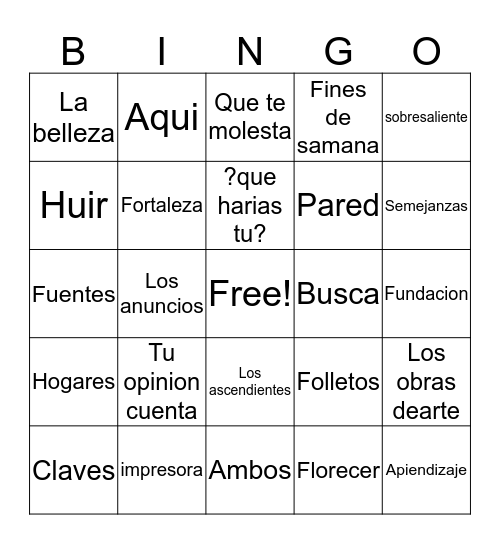 | B | I | N | G | O |
|---|---|---|---|---|
| La belleza | Aqui | Que te molesta | Fines de samana | sobresaliente |
| Huir | Fortaleza | ?que harias tu? | Pared | Semejanzas |
| Fuentes | Los anuncios | Free! | Busca | Fundacion |
| Hogares | Tu opinion cuenta | Los ascendientes | Folletos | Los obras dearte |
| Claves | impresora | Ambos | Florecer | Apiendizaje |